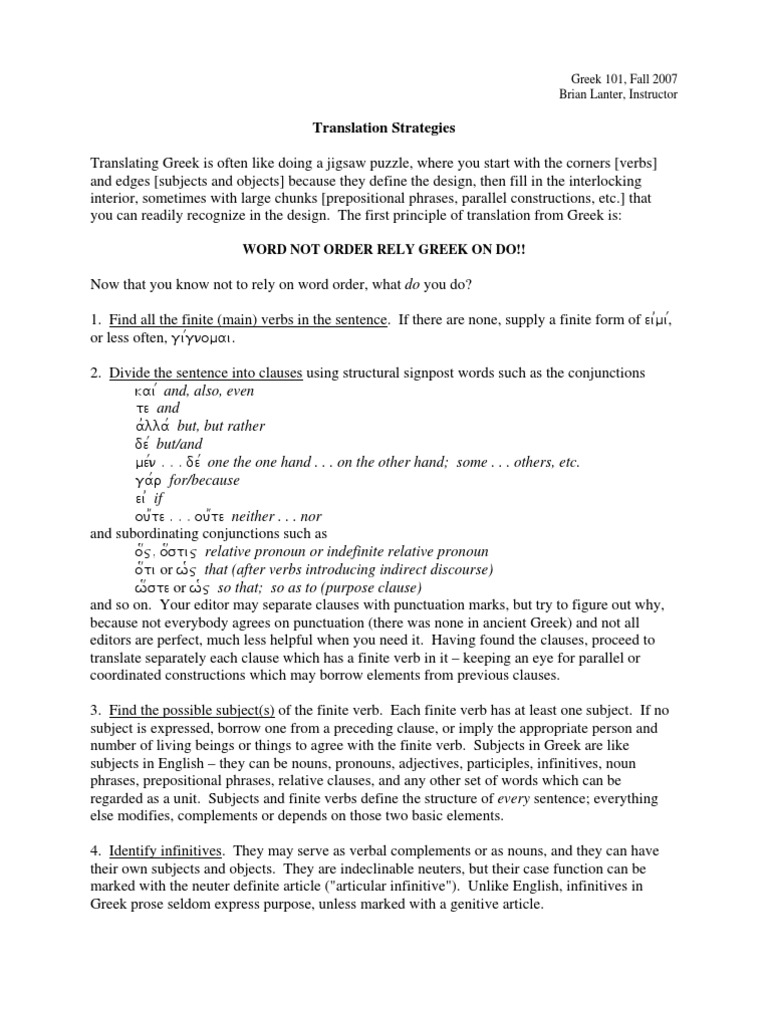 Greek 101, Fall 2007
Brian Lanter, Instructor

Translation Strategies

Translating Greek is often like doing a jigsaw puzzle, where you start with the corners [verbs] and edges [subjects and objects] because they define the design, then fill in the interlocking interior, sometimes with large chunks [prepositional phrases, parallel constructions, etc.] that you can readily recognize in the design. The first principle of translation from Greek is:

WORD NOT ORDER RELY GREEK ON DO!!

Now that you know not to rely on word order, what do you do?

1. Find all the finite (main) verbs in the sentence. If there are none, supply a finite form of εἰμί, or less often, γίγνομαι.

2. Divide the sentence into clauses using structural signpost words such as the conjunctions
καί and, also, even
τε and
ἀλλά but, but rather
δέ but/and
μέν . . . δέ one the one hand . . . on the other hand; some . . . others, etc.
γάρ for/because
εἰ if
οὔτε . . . οὔτε neither . . . nor
and subordinating conjunctions such as
ὅς, ὅστις relative pronoun or indefinite relative pronoun
ὅτι or ὡς that (after verbs introducing indirect discourse)
ὥστε or ὡς so that; so as to (purpose clause)
and so on. Your editor may separate clauses with punctuation marks, but try to figure out why, because not everybody agrees on punctuation (there was none in ancient Greek) and not all editors are perfect, much less helpful when you need it. Having found the clauses, proceed to translate separately each clause which has a finite verb in it – keeping an eye for parallel or coordinated constructions which may borrow elements from previous clauses.

3. Find the possible subject(s) of the finite verb. Each finite verb has at least one subject. If no subject is expressed, borrow one from a preceding clause, or imply the appropriate person and number of living beings or things to agree with the finite verb. Subjects in Greek are like subjects in English – they can be nouns, pronouns, adjectives, participles, infinitives, noun phrases, prepositional phrases, relative clauses, and any other set of words which can be regarded as a unit. Subjects and finite verbs define the structure of every sentence; everything else modifies, complements or depends on those two basic elements.

4. Identify infinitives. They may serve as verbal complements or as nouns, and they can have their own subjects and objects. They are indeclinable neuters, but their case function can be marked with the neuter definite article ("articular infinitive"). Unlike English, infinitives in Greek prose seldom express purpose, unless marked with a genitive article.